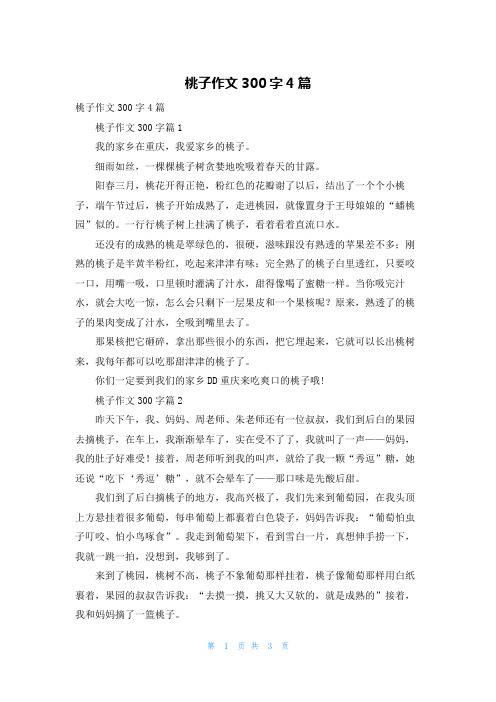 桃子作文 300 字 4 篇

桃子作文 300 字 4 篇

桃子作文 300 字篇 1

我的家乡在重庆，我爱家乡的桃子。

细雨如丝，一棵棵桃子树贪婪地吮吸着春天的甘露。

阳春三月，桃花开得正艳，粉红色的花瓣谢了以后，结出了一个个小桃子，端午节过后，桃子开始成熟了，走进桃园，就像置身于王母娘娘的“蟠桃园”似的。一行行桃子树上挂满了桃子，看着看着直流口水。

还没有的成熟的桃是翠绿色的，很硬，滋味跟没有熟透的苹果差不多；刚熟的桃子是半黄半粉红，吃起来津津有味；完全熟了的桃子白里透红，只要咬一口，用嘴一吸，口里顿时灌满了汁水，甜得像喝了蜜糖一样。当你吸完汁水，就会大吃一惊，怎么会只剩下一层果皮和一个果核呢？原来，熟透了的桃子的果肉变成了汁水，全吸到嘴里去了。

那果核把它砸碎，拿出那些很小的东西，把它埋起来，它就可以长出桃树来，我每年都可以吃那甜津津的桃子了。

你们一定要到我们的家乡 DD 重庆来吃爽口的桃子哦！

桃子作文 300 字篇 2

昨天下午，我、妈妈、周老师、朱老师还有一位叔叔，我们到后白的果园去摘桃子，在车上，我渐渐晕车了，实在受不了了，我就叫了一声——妈妈，我的肚子好难受！接着，周老师听到我的叫声，就给了我一颗“秀逗”糖，她还说“吃下‘秀逗’糖”，就不会晕车了——那口味是先酸后甜。

我们到了后白摘桃子的地方，我高兴极了，我们先来到葡萄园，在我头顶上方悬挂着很多葡萄，每串葡萄上都裹着白色袋子，妈妈告诉我：“葡萄怕虫子叮咬、怕小鸟啄食”。我走到葡萄架下，看到雪白一片，真想伸手捞一下，我就一跳一拍，没想到，我够到了。

来到了桃园，桃树不高，桃子不象葡萄那样挂着，桃子像葡萄那样用白纸裹着，果园的叔叔告诉我：“去摸一摸，挑又大又软的，就是成熟的”接着，我和妈妈摘了一篮桃子。

第 1 页 共 3 页